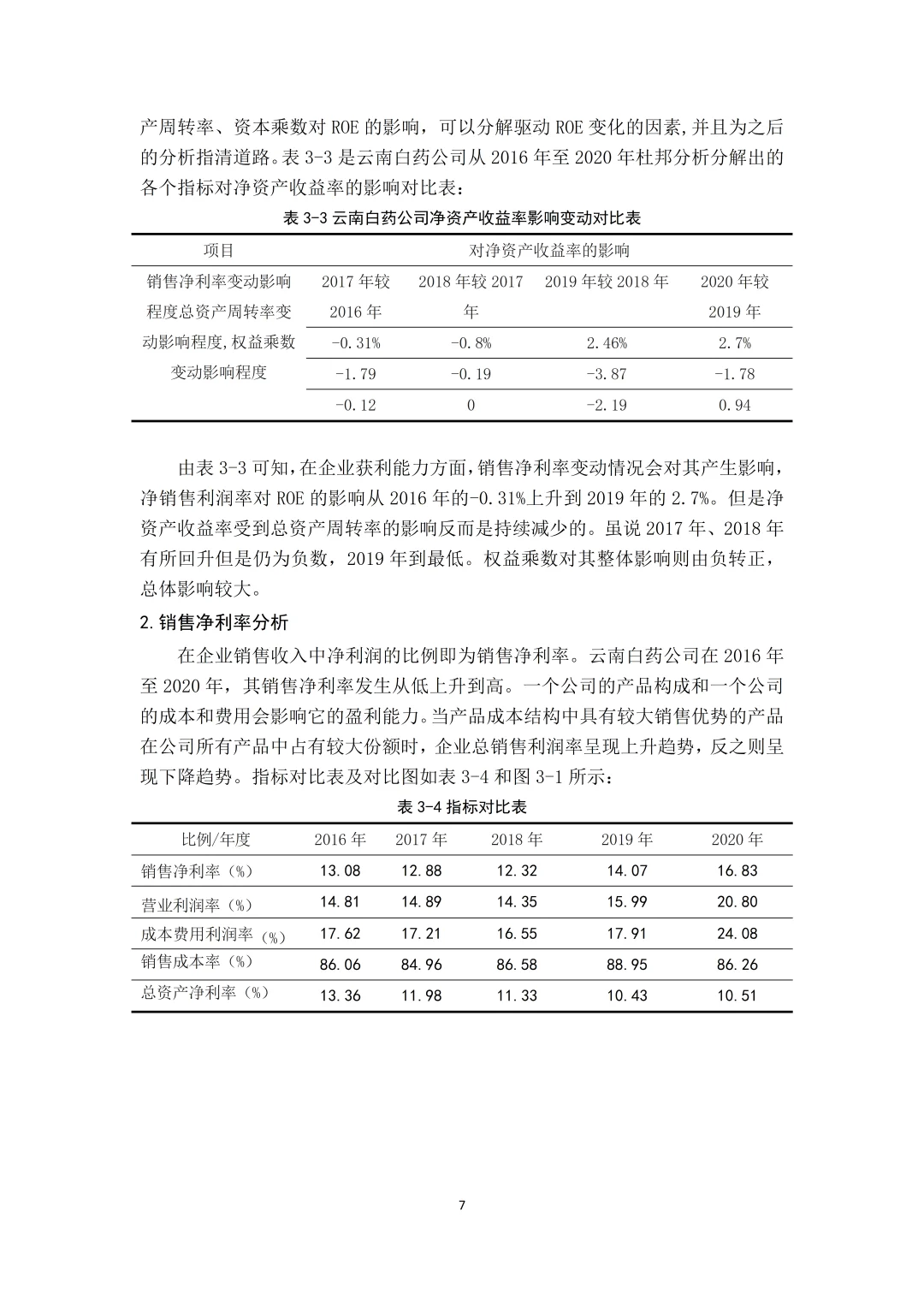 产周转率、资本乘数对 ROE 的影响，可以分解驱动 ROE 变化的因素,并且为之后的分析指清道路。表 3-3 是云南白药公司从 2016 年至 2020 年杜邦分析分解出的各个指标对净资产收益率的影响对比表：

表 3-3 云南白药公司净资产收益率影响变动对比表

| 项目 | 对净资产收益率的影响 | | | |
|---|---|---|---|---|
| 销售净利率变动影响程度总资产周转率变动影响程度,权益乘数变动影响程度 | 2017 年较 2016 年 | 2018 年较 2017 年 | 2019 年较 2018 年 | 2020 年较 2019 年 |
| | -0.31% | -0.8% | 2.46% | 2.7% |
| | -1.79 | -0.19 | -3.87 | -1.78 |
| | -0.12 | 0 | -2.19 | 0.94 |

由表 3-3 可知，在企业获利能力方面，销售净利率变动情况会对其产生影响，净销售利润率对 ROE 的影响从 2016 年的-0.31%上升到 2019 年的 2.7%。但是净资产收益率受到总资产周转率的影响反而是持续减少的。虽说 2017 年、2018 年有所回升但是仍为负数，2019 年到最低。权益乘数对其整体影响则由负转正，总体影响较大。

2.销售净利率分析

在企业销售收入中净利润的比例即为销售净利率。云南白药公司在 2016 年至 2020 年，其销售净利率发生从低上升到高。一个公司的产品构成和一个公司的成本和费用会影响它的盈利能力。当产品成本结构中具有较大销售优势的产品在公司所有产品中占有较大份额时，企业总销售利润率呈现上升趋势，反之则呈现下降趋势。指标对比表及对比图如表 3-4 和图 3-1 所示：

表 3-4 指标对比表

| 比例/年度 | 2016 年 | 2017 年 | 2018 年 | 2019 年 | 2020 年 |
|---|---|---|---|---|---|
| 销售净利率（%） | 13.08 | 12.88 | 12.32 | 14.07 | 16.83 |
| 营业利润率（%） | 14.81 | 14.89 | 14.35 | 15.99 | 20.80 |
| 成本费用利润率（%） | 17.62 | 17.21 | 16.55 | 17.91 | 24.08 |
| 销售成本率（%） | 86.06 | 84.96 | 86.58 | 88.95 | 86.26 |
| 总资产净利率（%） | 13.36 | 11.98 | 11.33 | 10.43 | 10.51 |

7